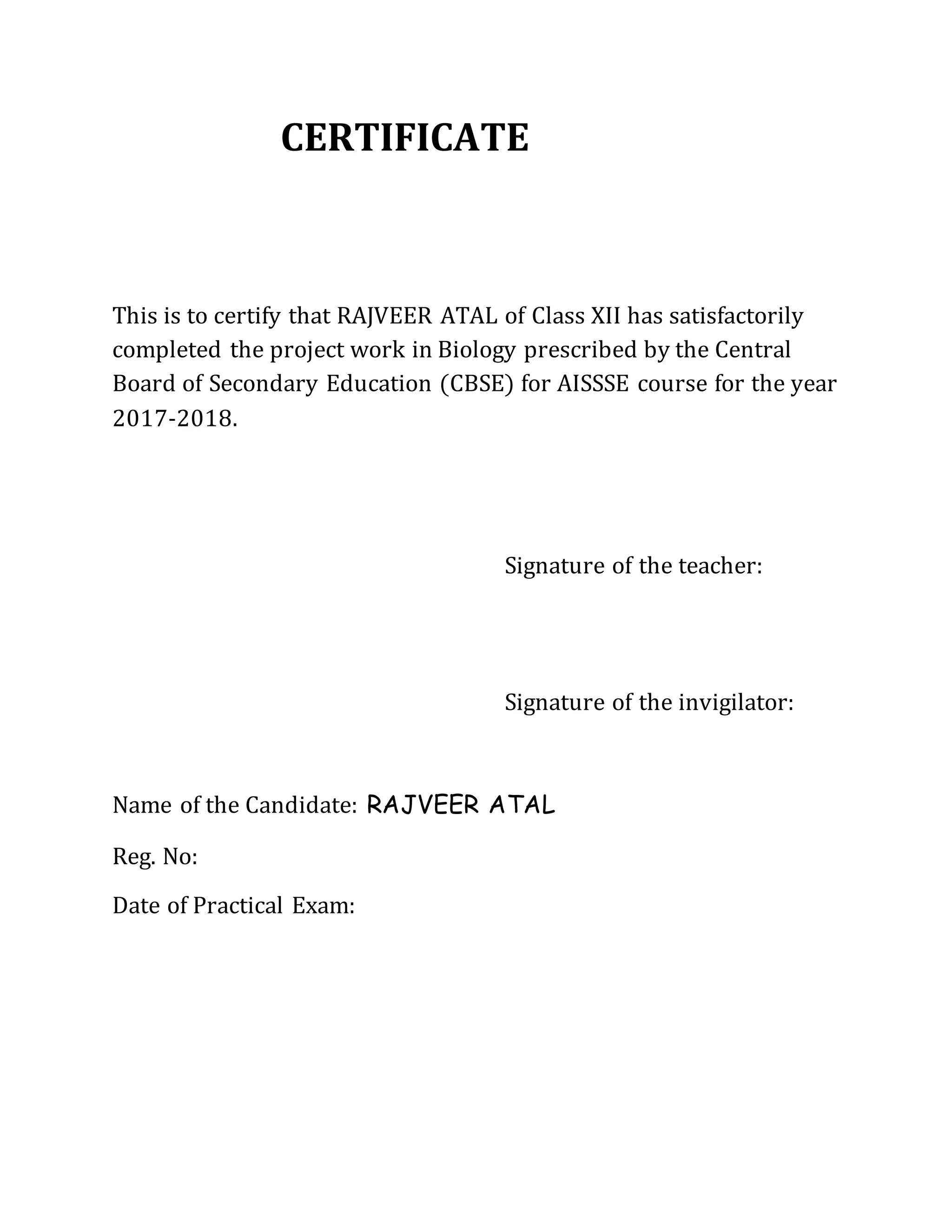 CERTIFICATE

This is to certify that RAJVEER ATAL of Class XII has satisfactorily completed the project work in Biology prescribed by the Central Board of Secondary Education (CBSE) for AISSSE course for the year 2017-2018.

Signature of the teacher:

Signature of the invigilator:

Name of the Candidate: RAJVEER ATAL

Reg. No:

Date of Practical Exam: